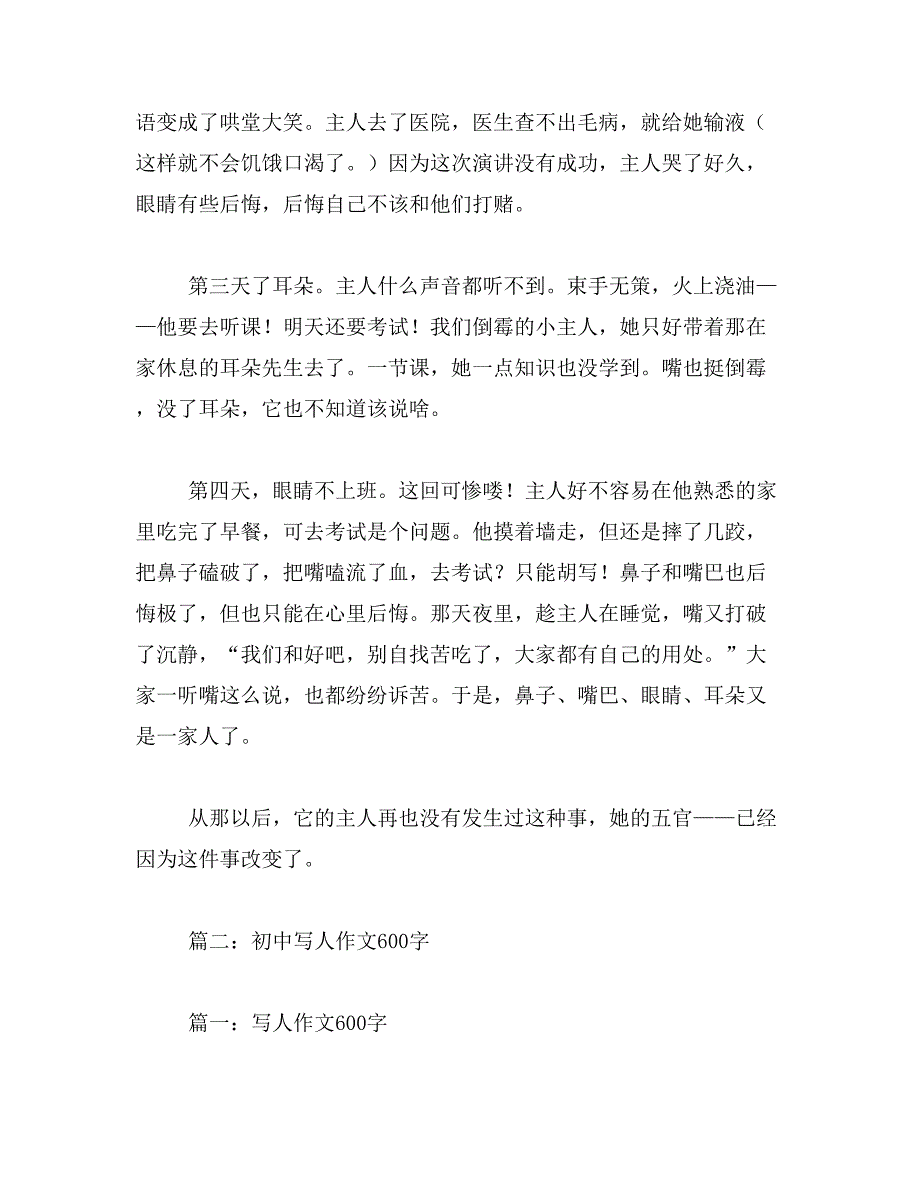 语变成了哄堂大笑。主人去了医院，医生查不出毛病，就给她输液（这样就不会饥饿口渴了。）因为这次演讲没有成功，主人哭了好久，眼睛有些后悔，后悔自己不该和他们打赌。

第三天了耳朵。主人什么声音都听不到。束手无策，火上浇油——他要去听课！明天还要考试！我们倒霉的小主人，她只好带着那在家休息的耳朵先生去了。一节课，她一点知识也没学到。嘴也挺倒霉，没了耳朵，它也不知道该说啥。

第四天，眼睛不上班。这回可惨喽！主人好不容易在他熟悉的家里吃完了早餐，可去考试是个问题。他摸着墙走，但还是摔了几跤，把鼻子磕破了，把嘴嗑流了血，去考试？只能胡写！鼻子和嘴巴也后悔极了，但也只能在心里后悔。那天夜里，趁主人在睡觉，嘴又打破了沉静，“我们和好吧，别自找苦吃了，大家都有自己的用处。”大家一听嘴这么说，也都纷纷诉苦。于是，鼻子、嘴巴、眼睛、耳朵又是一家人了。

从那以后，它的主人再也没有发生过这种事，她的五官——已经因为这件事改变了。

篇二：初中写人作文600字

篇一：写人作文600字